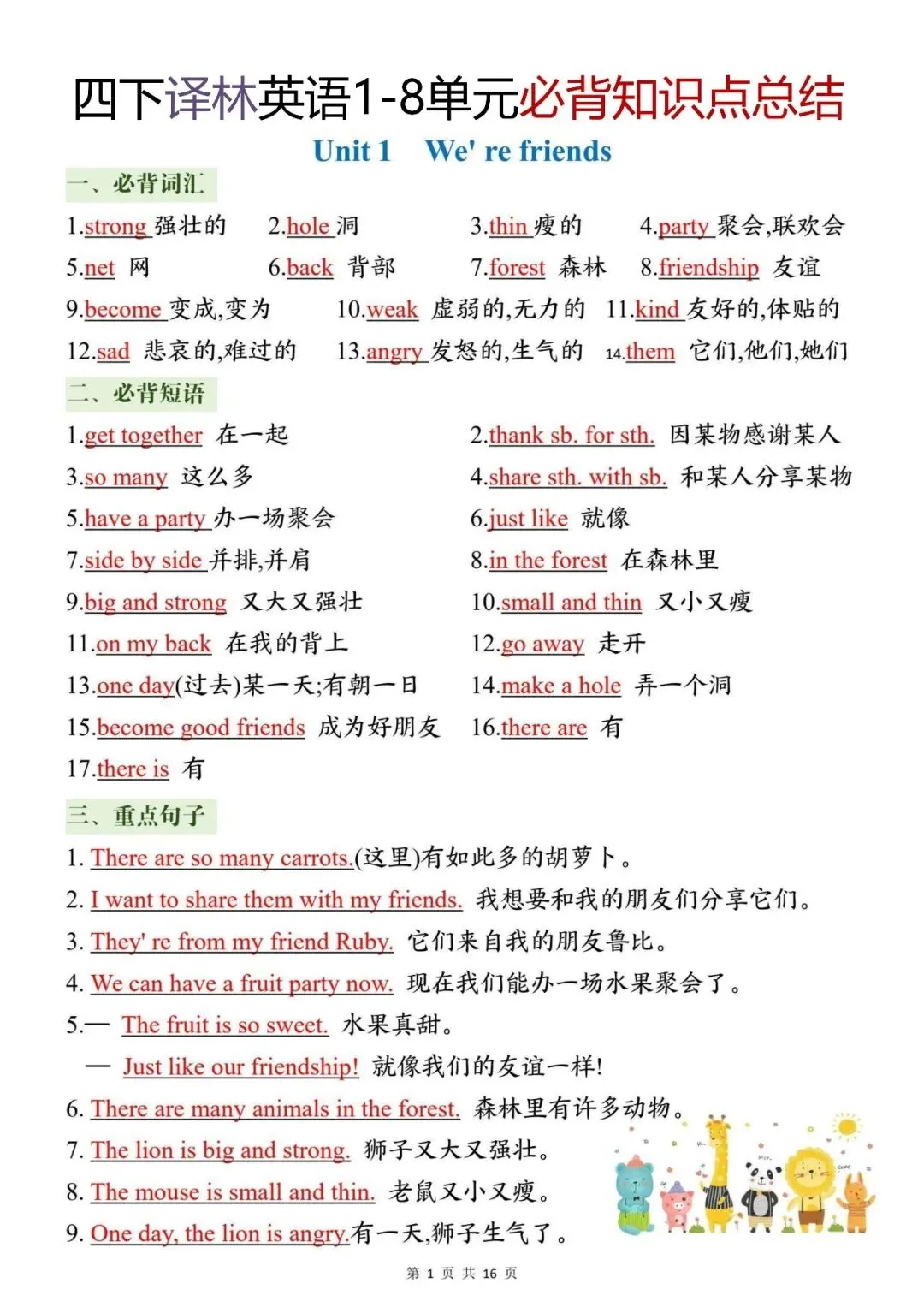 四下译林英语1-8单元必背知识点总结

Unit 1 We' re friends

一、必背词汇

1.strong 强壮的 2.hole 洞 3.thin 瘦的 4.party 聚会,联欢会
5.net 网 6.back 背部 7.forest 森林 8.friendship 友谊
9.become 变成,变为 10.weak 虚弱的,无力的 11.kind 友好的,体贴的
12.sad 悲哀的,难过的 13.angry 发怒的,生气的 14.them 它们,他们,她们

二、必背短语

1.get together 在一起 2.thank sb. for sth. 因某物感谢某人
3.so many 这么多 4.share sth. with sb. 和某人分享某物
5.have a party 办一场聚会 6.just like 就像
7.side by side 并排,并肩 8.in the forest 在森林里
9.big and strong 又大又强壮 10.small and thin 又小又瘦
11.on my back 在我的背上 12.go away 走开
13.one day(过去)某一天;有朝一日 14.make a hole 弄一个洞
15.become good friends 成为好朋友 16.there are 有
17.there is 有

三、重点句子

1. There are so many carrots.(这里)有如此多的胡萝卜。
2. I want to share them with my friends. 我想要和我的朋友们分享它们。
3. They' re from my friend Ruby. 它们来自我的朋友鲁比。
4. We can have a fruit party now. 现在我们能办一场水果聚会了。
5.— The fruit is so sweet. 水果真甜。
— Just like our friendship! 就像我们的友谊一样!
6. There are many animals in the forest. 森林里有许多动物。
7. The lion is big and strong. 狮子又大又强壮。
8. The mouse is small and thin. 老鼠又小又瘦。
9. One day, the lion is angry.有一天,狮子生气了。

第 1 页 共 16 页